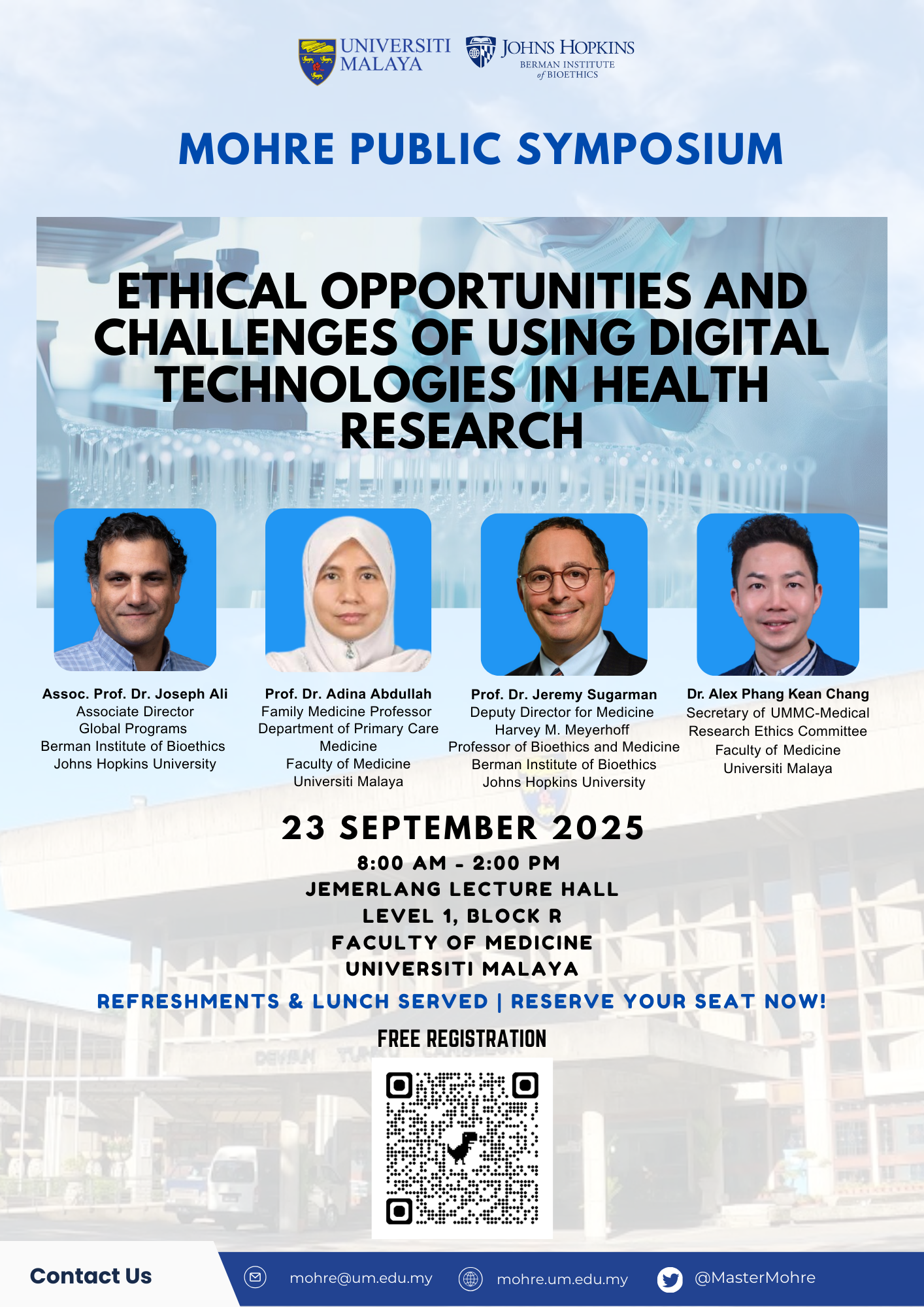 UNIVERSITI MALAYA

JOHNS HOPKINS
BERMAN INSTITUTE of BIOETHICS

MOHRE PUBLIC SYMPOSIUM

ETHICAL OPPORTUNITIES AND CHALLENGES OF USING DIGITAL TECHNOLOGIES IN HEALTH RESEARCH

Assoc. Prof. Dr. Joseph Ali
Associate Director
Global Programs
Berman Institute of Bioethics
Johns Hopkins University

Prof. Dr. Adina Abdullah
Family Medicine Professor
Department of Primary Care Medicine
Faculty of Medicine
Universiti Malaya

Prof. Dr. Jeremy Sugarman
Deputy Director for Medicine
Harvey M. Meyerhoff Professor of Bioethics and Medicine
Berman Institute of Bioethics
Johns Hopkins University

Dr. Alex Phang Kean Chang
Secretary of UMMC-Medical Research Ethics Committee
Faculty of Medicine
Universiti Malaya

23 SEPTEMBER 2025
8:00 AM - 2:00 PM
JEMERLANG LECTURE HALL
LEVEL 1, BLOCK R
FACULTY OF MEDICINE
UNIVERSITI MALAYA

REFRESHMENTS & LUNCH SERVED | RESERVE YOUR SEAT NOW!

FREE REGISTRATION

Contact Us
mohre@um.edu.my
mohre.um.edu.my
@MasterMohre